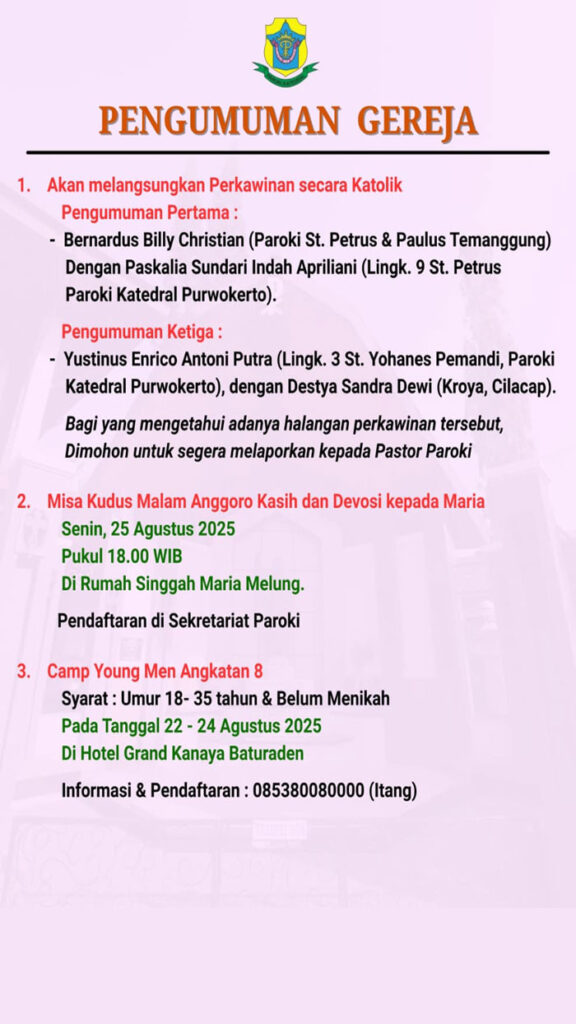 PENGUMUMAN GEREJA

1. Akan melangsungkan Perkawinan secara Katolik

Pengumuman Pertama :

- Bernardus Billy Christian (Paroki St. Petrus & Paulus Temanggung) Dengan Paskalia Sundari Indah Apriliani (Lingk. 9 St. Petrus Paroki Katedral Purwokerto).

Pengumuman Ketiga :

- Yustinus Enrico Antoni Putra (Lingk. 3 St. Yohanes Pemandi, Paroki Katedral Purwokerto), dengan Destya Sandra Dewi (Kroya, Cilacap).

Bagi yang mengetahui adanya halangan perkawinan tersebut, Dimohon untuk segera melaporkan kepada Pastor Paroki

2. Misa Kudus Malam Anggoro Kasih dan Devosi kepada Maria
Senin, 25 Agustus 2025
Pukul 18.00 WIB
Di Rumah Singgah Maria Melung.

Pendaftaran di Sekretariat Paroki

3. Camp Young Men Angkatan 8
Syarat : Umur 18- 35 tahun & Belum Menikah
Pada Tanggal 22 - 24 Agustus 2025
Di Hotel Grand Kanaya Baturaden

Informasi & Pendaftaran : 085380080000 (Itang)